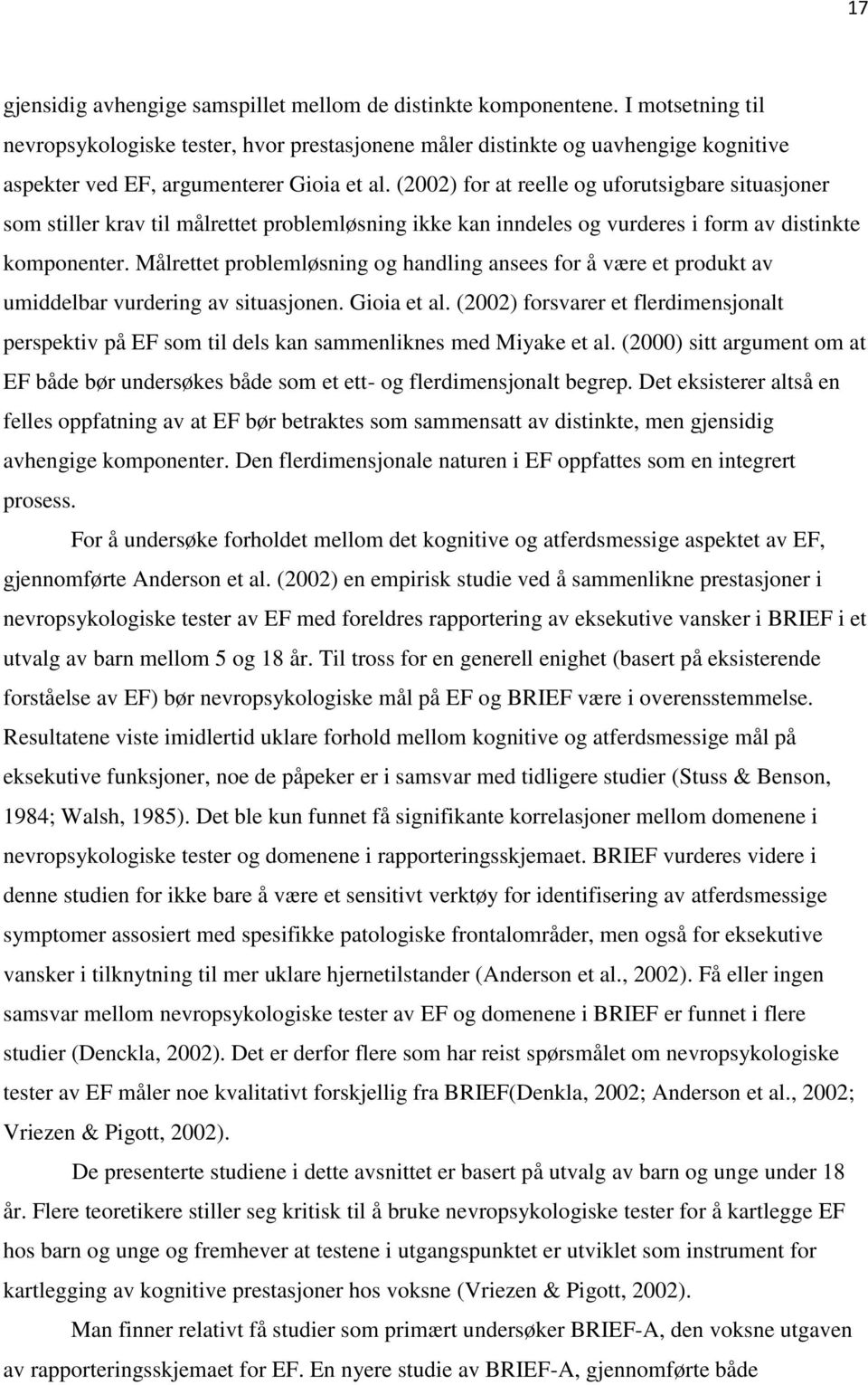 17

gjensidig avhengige samspillet mellom de distinkte komponentene. I motsetning til nevropsykologiske tester, hvor prestasjonene måler distinkte og uavhengige kognitive aspekter ved EF, argumenterer Gioia et al. (2002) for at reelle og uforutsigbare situasjoner som stiller krav til målrettet problemløsning ikke kan inndeles og vurderes i form av distinkte komponenter. Målrettet problemløsning og handling ansees for å være et produkt av umiddelbar vurdering av situasjonen. Gioia et al. (2002) forsvarer et flerdimensjonalt perspektiv på EF som til dels kan sammenliknes med Miyake et al. (2000) sitt argument om at EF både bør undersøkes både som et ett- og flerdimensjonalt begrep. Det eksisterer altså en felles oppfatning av at EF bør betraktes som sammensatt av distinkte, men gjensidig avhengige komponenter. Den flerdimensjonale naturen i EF oppfattes som en integrert prosess.

For å undersøke forholdet mellom det kognitive og atferdsmessige aspektet av EF, gjennomførte Anderson et al. (2002) en empirisk studie ved å sammenlikne prestasjoner i nevropsykologiske tester av EF med foreldres rapportering av eksekutive vansker i BRIEF i et utvalg av barn mellom 5 og 18 år. Til tross for en generell enighet (basert på eksisterende forståelse av EF) bør nevropsykologiske mål på EF og BRIEF være i overensstemmelse. Resultatene viste imidlertid uklare forhold mellom kognitive og atferdsmessige mål på eksekutive funksjoner, noe de påpeker er i samsvar med tidligere studier (Stuss & Benson, 1984; Walsh, 1985). Det ble kun funnet få signifikante korrelasjoner mellom domenene i nevropsykologiske tester og domenene i rapporteringsskjemaet. BRIEF vurderes videre i denne studien for ikke bare å være et sensitivt verktøy for identifisering av atferdsmessige symptomer assosiert med spesifikke patologiske frontalområder, men også for eksekutive vansker i tilknytning til mer uklare hjernetilstander (Anderson et al., 2002). Få eller ingen samsvar mellom nevropsykologiske tester av EF og domenene i BRIEF er funnet i flere studier (Denckla, 2002). Det er derfor flere som har reist spørsmålet om nevropsykologiske tester av EF måler noe kvalitativt forskjellig fra BRIEF(Denkla, 2002; Anderson et al., 2002; Vriezen & Pigott, 2002).

De presenterte studiene i dette avsnittet er basert på utvalg av barn og unge under 18 år. Flere teoretikere stiller seg kritisk til å bruke nevropsykologiske tester for å kartlegge EF hos barn og unge og fremhever at testene i utgangspunktet er utviklet som instrument for kartlegging av kognitive prestasjoner hos voksne (Vriezen & Pigott, 2002).

Man finner relativt få studier som primært undersøker BRIEF-A, den voksne utgaven av rapporteringsskjemaet for EF. En nyere studie av BRIEF-A, gjennomførte både